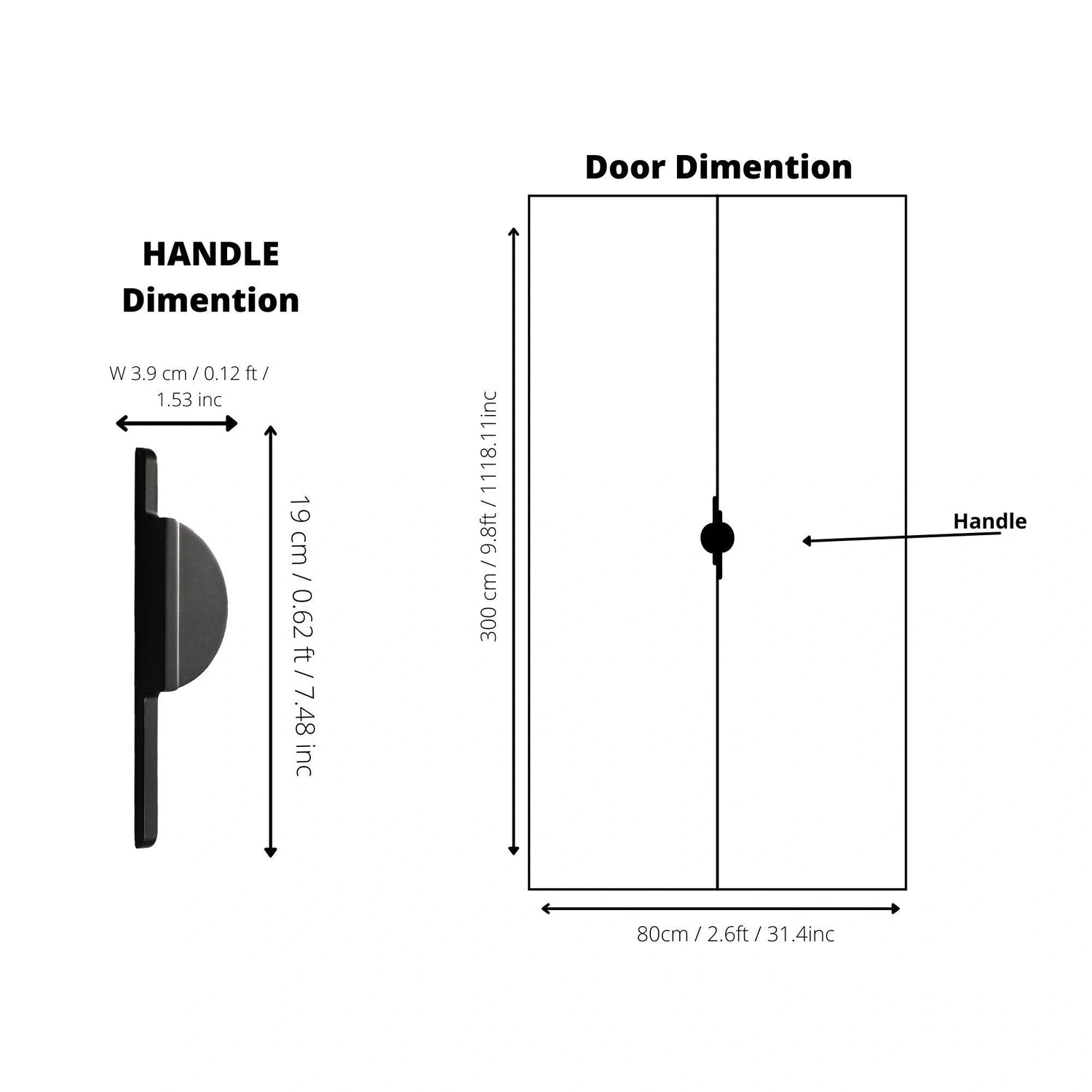 HANDLE
Dimention

W 3.9 cm / 0.12 ft / 1.53 inc

19 cm / 0.62 ft / 7.48 inc

Door Dimention

300 cm / 9.8ft / 1118.11inc

Handle

80cm / 2.6ft / 31.4inc